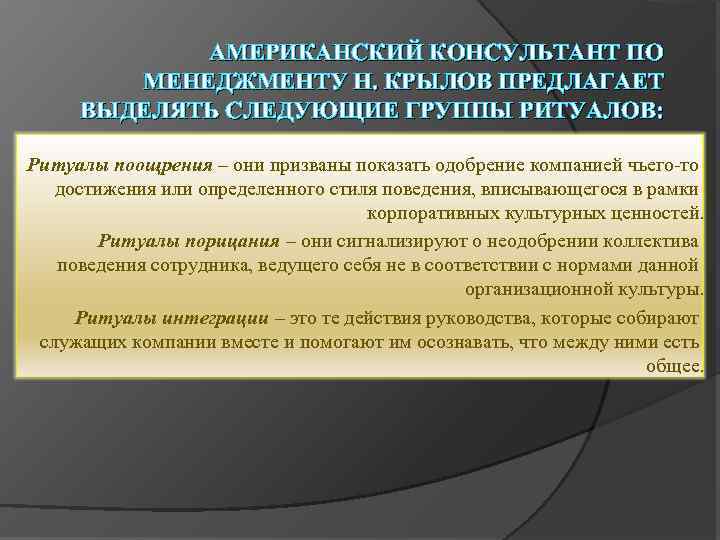 АМЕРИКАНСКИЙ КОНСУЛЬТАНТ ПО МЕНЕДЖМЕНТУ Н. КРЫЛОВ ПРЕДЛАГАЕТ ВЫДЕЛЯТЬ СЛЕДУЮЩИЕ ГРУППЫ РИТУАЛОВ:

Ритуалы поощрения – они призваны показать одобрение компанией чьего-то достижения или определенного стиля поведения, вписывающегося в рамки корпоративных культурных ценностей.

Ритуалы порицания – они сигнализируют о неодобрении коллектива поведения сотрудника, ведущего себя не в соответствии с нормами данной организационной культуры.

Ритуалы интеграции – это те действия руководства, которые собирают служащих компании вместе и помогают им осознавать, что между ними есть общее.